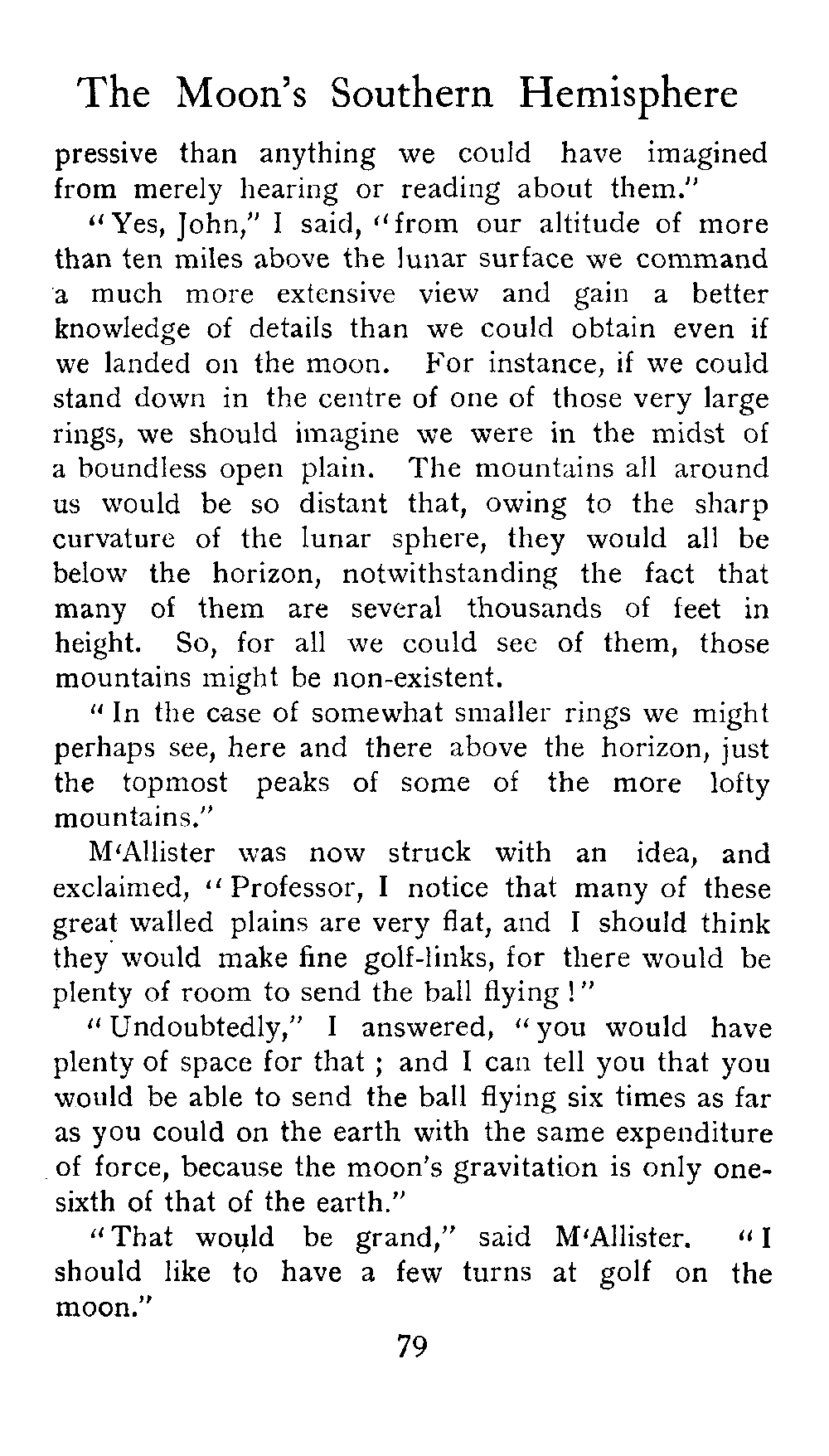 The Moon's Southern Hemisphere

pressive than anything we could have imagined from merely hearing or reading about them."

"Yes, John," I said, "from our altitude of more than ten miles above the lunar surface we command a much more extensive view and gain a better knowledge of details than we could obtain even if we landed on the moon. For instance, if we could stand down in the centre of one of those very large rings, we should imagine we were in the midst of a boundless open plain. The mountains all around us would be so distant that, owing to the sharp curvature of the lunar sphere, they would all be below the horizon, notwithstanding the fact that many of them are several thousands of feet in height. So, for all we could see of them, those mountains might be non-existent.

"In the case of somewhat smaller rings we might perhaps see, here and there above the horizon, just the topmost peaks of some of the more lofty mountains."

M'Allister was now struck with an idea, and exclaimed, "Professor, I notice that many of these great walled plains are very flat, and I should think they would make fine golf-links, for there would be plenty of room to send the ball flying!"

"Undoubtedly," I answered, "you would have plenty of space for that; and I can tell you that you would be able to send the ball flying six times as far as you could on the earth with the same expenditure of force, because the moon's gravitation is only one-sixth of that of the earth."

"That would be grand," said M'Allister. "I should like to have a few turns at golf on the moon."

79